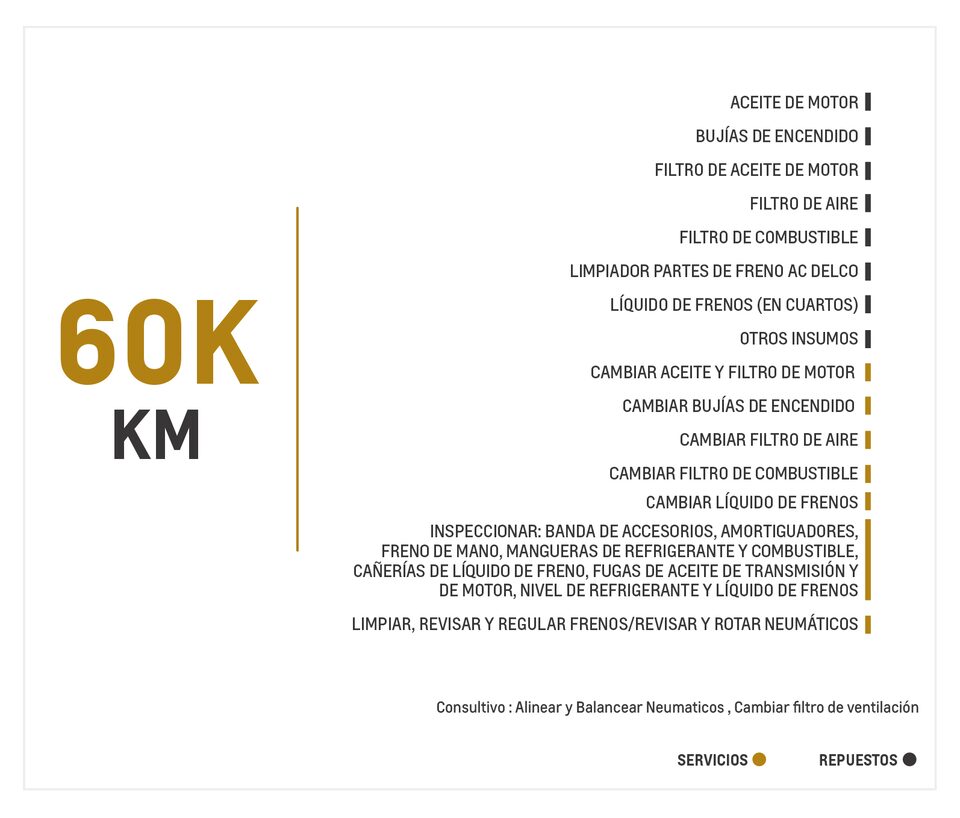 60K
KM

ACEITE DE MOTOR
BUJÍAS DE ENCENDIDO
FILTRO DE ACEITE DE MOTOR
FILTRO DE AIRE
FILTRO DE COMBUSTIBLE
LIMPIADOR PARTES DE FRENO AC DELCO
LÍQUIDO DE FRENOS (EN CUARTOS)
OTROS INSUMOS
CAMBIAR ACEITE Y FILTRO DE MOTOR
CAMBIAR BUJÍAS DE ENCENDIDO
CAMBIAR FILTRO DE AIRE
CAMBIAR FILTRO DE COMBUSTIBLE
CAMBIAR LÍQUIDO DE FRENOS
INSPECCIONAR: BANDA DE ACCESORIOS, AMORTIGUADORES, FRENO DE MANO, MANGUERAS DE REFRIGERANTE Y COMBUSTIBLE, CAÑERÍAS DE LÍQUIDO DE FRENO, FUGAS DE ACEITE DE TRANSMISIÓN Y DE MOTOR, NIVEL DE REFRIGERANTE Y LÍQUIDO DE FRENOS
LIMPIAR, REVISAR Y REGULAR FRENOS/REVISAR Y ROTAR NEUMÁTICOS

Consultivo : Alinear y Balancear Neumaticos , Cambiar filtro de ventilación

SERVICIOS
REPUESTOS